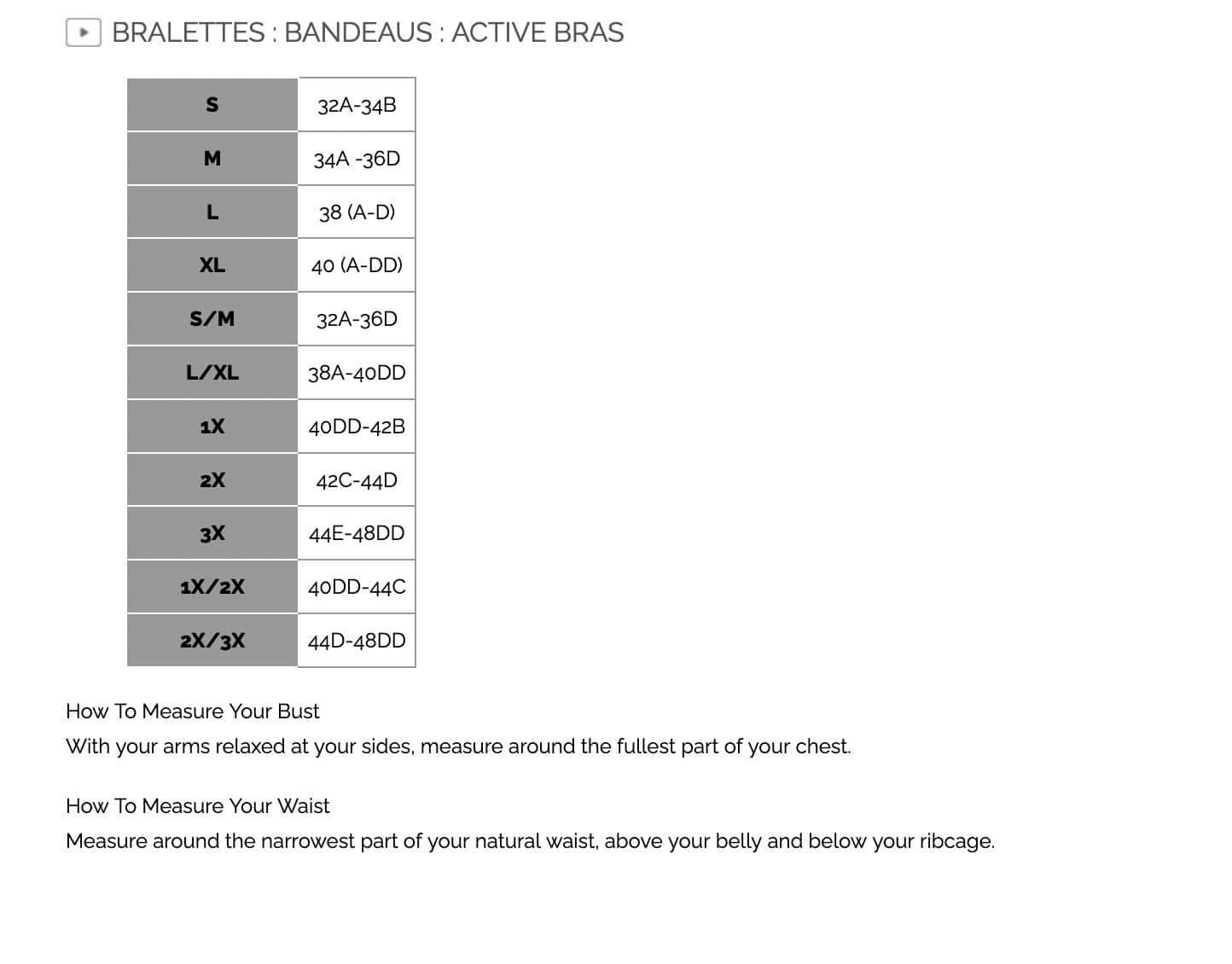 BRALETTES : BANDEAUS : ACTIVE BRAS

| S | 32A-34B |
|---|---|
| M | 34A -36D |
| L | 38 (A-D) |
| XL | 40 (A-DD) |
| S/M | 32A-36D |
| L/XL | 38A-40DD |
| 1X | 40DD-42B |
| 2X | 42C-44D |
| 3X | 44E-48DD |
| 1X/2X | 40DD-44C |
| 2X/3X | 44D-48DD |

How To Measure Your Bust
With your arms relaxed at your sides, measure around the fullest part of your chest.

How To Measure Your Waist
Measure around the narrowest part of your natural waist, above your belly and below your ribcage.